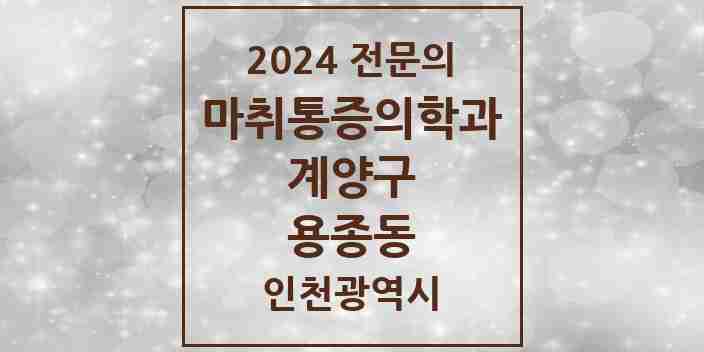 2024 전문의
마취통증의학과
계양구
용종동
인천광역시